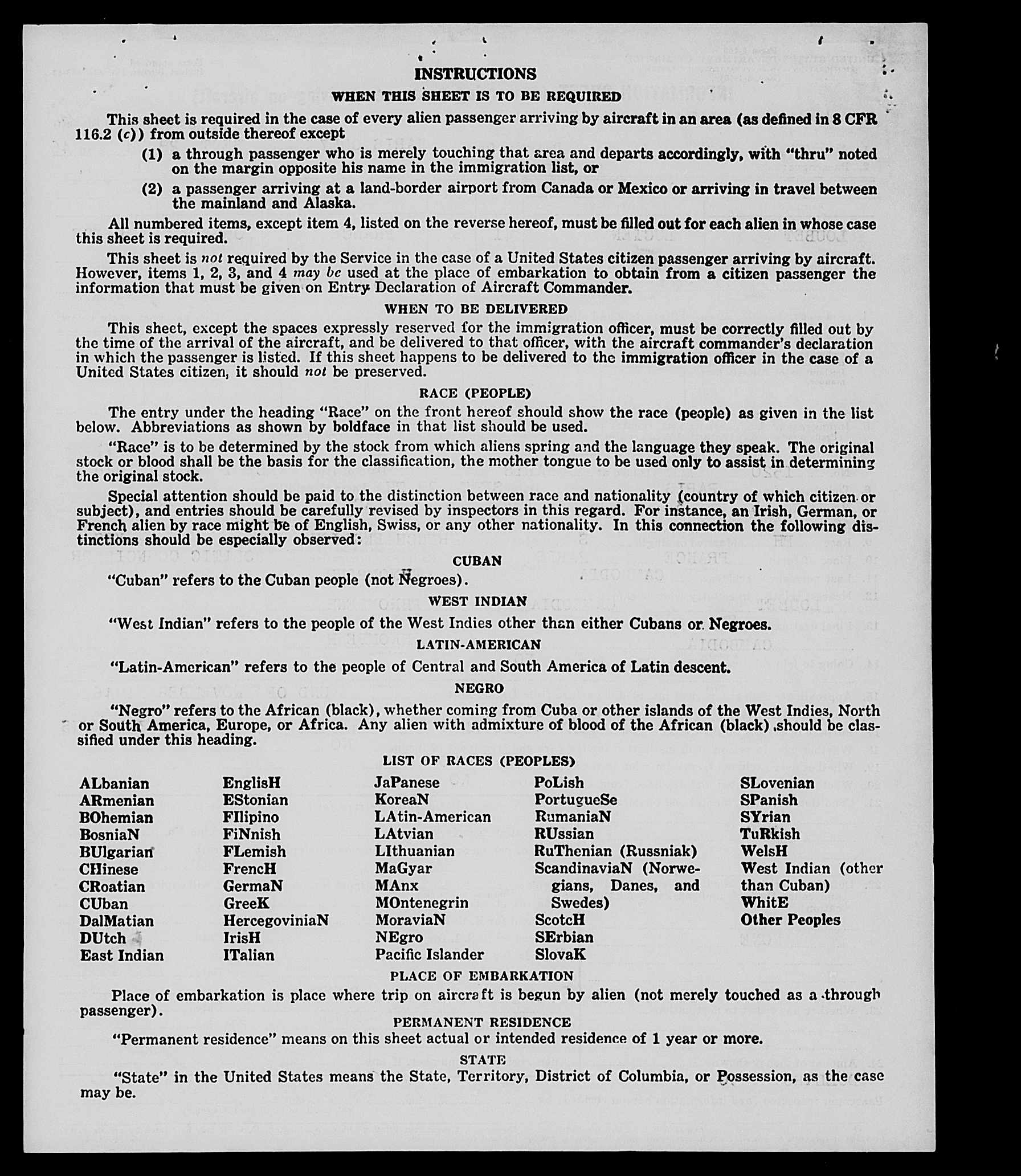 INSTRUCTIONS

WHEN THIS SHEET IS TO BE REQUIRED

This sheet is required in the case of every alien passenger arriving by aircraft in an area (as defined in 8 CFR 116.2 (c)) from outside thereof except

(1) a through passenger who is merely touching that area and departs accordingly, with "thru" noted on the margin opposite his name in the immigration list, or

(2) a passenger arriving at a land-border airport from Canada or Mexico or arriving in travel between the mainland and Alaska.

All numbered items, except item 4, listed on the reverse hereof, must be filled out for each alien in whose case this sheet is required.

This sheet is not required by the Service in the case of a United States citizen passenger arriving by aircraft. However, items 1, 2, 3, and 4 may be used at the place of embarkation to obtain from a citizen passenger the information that must be given on Entry Declaration of Aircraft Commander.

WHEN TO BE DELIVERED

This sheet, except the spaces expressly reserved for the immigration officer, must be correctly filled out by the time of the arrival of the aircraft, and be delivered to that officer, with the aircraft commander's declaration in which the passenger is listed. If this sheet happens to be delivered to the immigration officer in the case of a United States citizen, it should not be preserved.

RACE (PEOPLE)

The entry under the heading "Race" on the front hereof should show the race (people) as given in the list below. Abbreviations as shown by boldface in that list should be used.

"Race" is to be determined by the stock from which aliens spring and the language they speak. The original stock or blood shall be the basis for the classification, the mother tongue to be used only to assist in determining the original stock.

Special attention should be paid to the distinction between race and nationality (country of which citizen or subject), and entries should be carefully revised by inspectors in this regard. For instance, an Irish, German, or French alien by race might be of English, Swiss, or any other nationality. In this connection the following distinctions should be especially observed:

CUBAN

"Cuban" refers to the Cuban people (not Negroes).

WEST INDIAN

"West Indian" refers to the people of the West Indies other than either Cubans or Negroes.

LATIN-AMERICAN

"Latin-American" refers to the people of Central and South America of Latin descent.

NEGRO

"Negro" refers to the African (black), whether coming from Cuba or other islands of the West Indies, North or South America, Europe, or Africa. Any alien with admixture of blood of the African (black) should be classified under this heading.

LIST OF RACES (PEOPLES)

ALbanian
ARmenian
BOhemian
BosniaN
BUlgarian
CHinese
CRoatian
CUban
DalMatian
DUtch
East Indian

EnglisH
EStonian
FIlipino
FiNnish
FLemish
FrencH
GermaN
GreeK
HercegoviniaN
IrisH
ITalian

JaPanese
KoreaN
LAtin-American
LAtvian
LIthuanian
MaGyar
MAnx
MOntenegrin
MoraviaN
NEgro
Pacific Islander

PoLish
PortugueSe
RumaniaN
RUssian
RuThenian (Russniak)
ScandinaviaN (Norwegians, Danes, and Swedes)
ScotcH
SErbian
SlovaK

SLovenian
SPanish
SYrian
TuRkish
WelsH
West Indian (other than Cuban)
WhitE
Other Peoples

PLACE OF EMBARKATION

Place of embarkation is place where trip on aircraft is begun by alien (not merely touched as a through passenger).

PERMANENT RESIDENCE

"Permanent residence" means on this sheet actual or intended residence of 1 year or more.

STATE

"State" in the United States means the State, Territory, District of Columbia, or Possession, as the case may be.